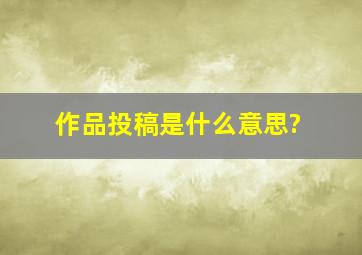 作品投稿是什么意思?